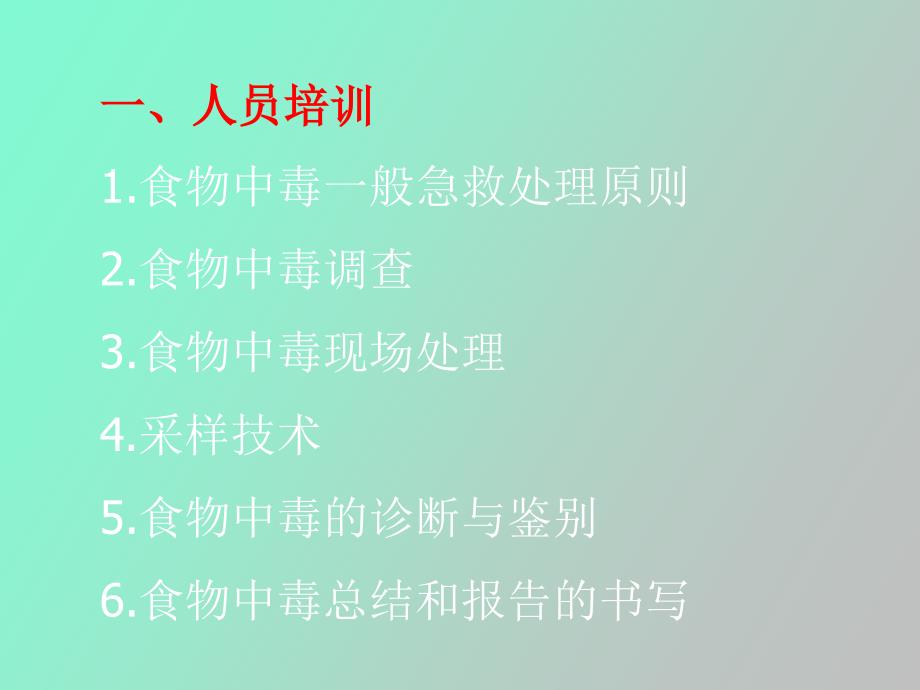 一、人员培训

1.食物中毒一般急救处理原则

2.食物中毒调查

3.食物中毒现场处理

4.采样技术

5.食物中毒的诊断与鉴别

6.食物中毒总结和报告的书写